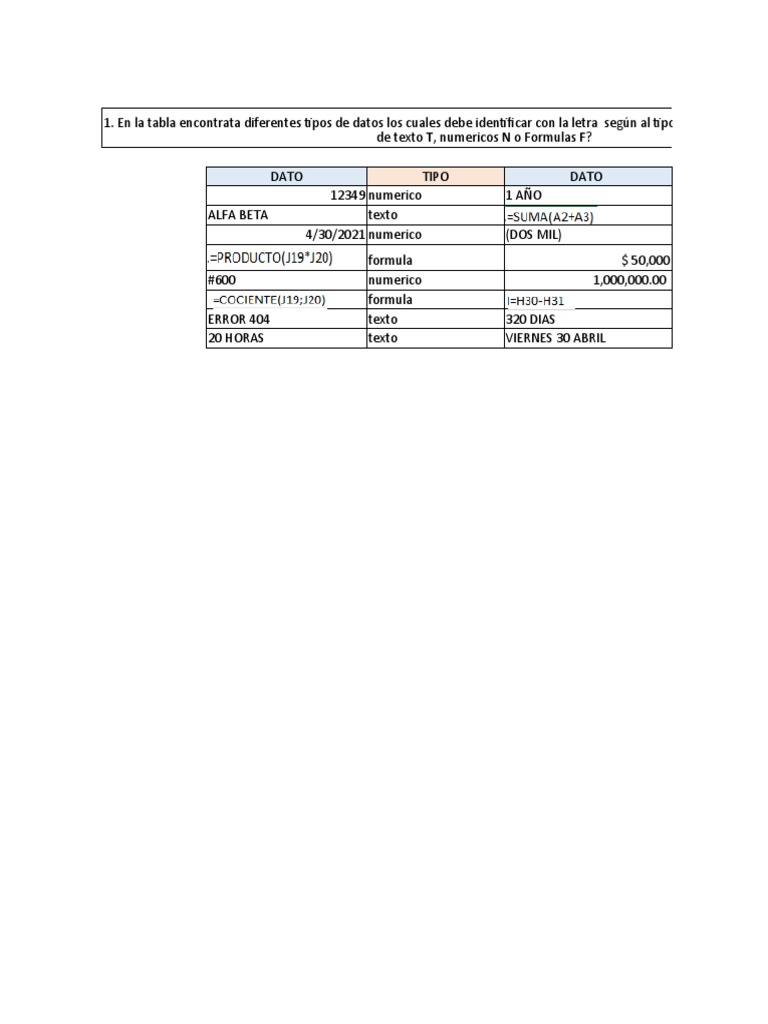 1. En la tabla encontrata diferentes tipos de datos los cuales debe identificar con la letra según al tipo de texto T, numericos N o Formulas F?

| DATO | TIPO | DATO |
|---|---|---|
| 12349 | numerico | 1 AÑO |
| ALFA BETA | texto | =SUMA(A2+A3) |
| 4/30/2021 | numerico | (DOS MIL) |
| .=PRODUCTO(J19*J20) | formula | $ 50,000 |
| #600 | numerico | 1,000,000.00 |
| _=COCIENTE(J19;J20) | formula | !=H30-H31 |
| ERROR 404 | texto | 320 DIAS |
| 20 HORAS | texto | VIERNES 30 ABRIL |